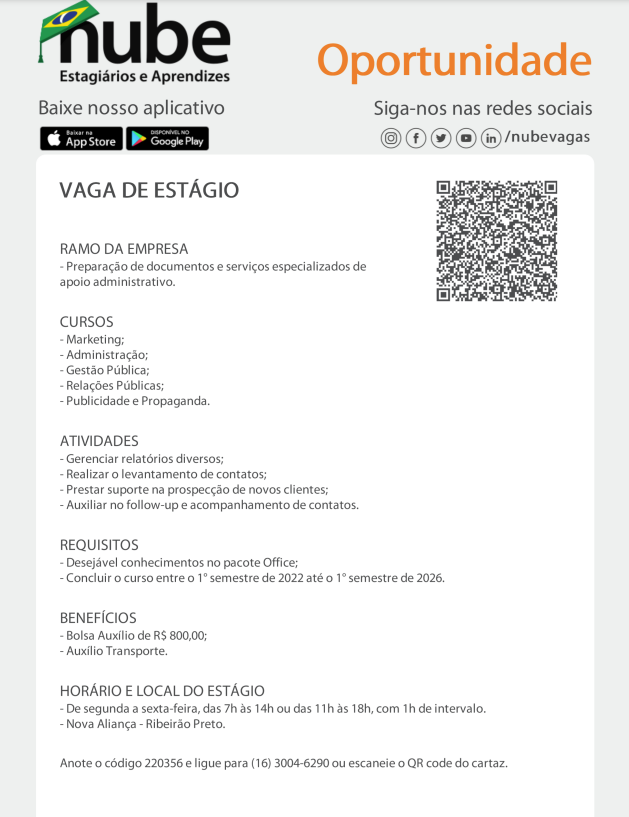 nube
Estagiários e Aprendizes

Oportunidade

Baixe nosso aplicativo
Baixar na App Store
DISPONÍVEL NO Google Play

Siga-nos nas redes sociais
/nubevagas

VAGA DE ESTÁGIO

RAMO DA EMPRESA
- Preparação de documentos e serviços especializados de apoio administrativo.

CURSOS
- Marketing;
- Administração;
- Gestão Pública;
- Relações Públicas;
- Publicidade e Propaganda.

ATIVIDADES
- Gerenciar relatórios diversos;
- Realizar o levantamento de contatos;
- Prestar suporte na prospecção de novos clientes;
- Auxiliar no follow-up e acompanhamento de contatos.

REQUISITOS
- Desejável conhecimentos no pacote Office;
- Concluir o curso entre o 1° semestre de 2022 até o 1° semestre de 2026.

BENEFÍCIOS
- Bolsa Auxílio de R$ 800,00;
- Auxílio Transporte.

HORÁRIO E LOCAL DO ESTÁGIO
- De segunda a sexta-feira, das 7h às 14h ou das 11h às 18h, com 1h de intervalo.
- Nova Aliança - Ribeirão Preto.

Anote o código 220356 e ligue para (16) 3004-6290 ou escaneie o QR code do cartaz.